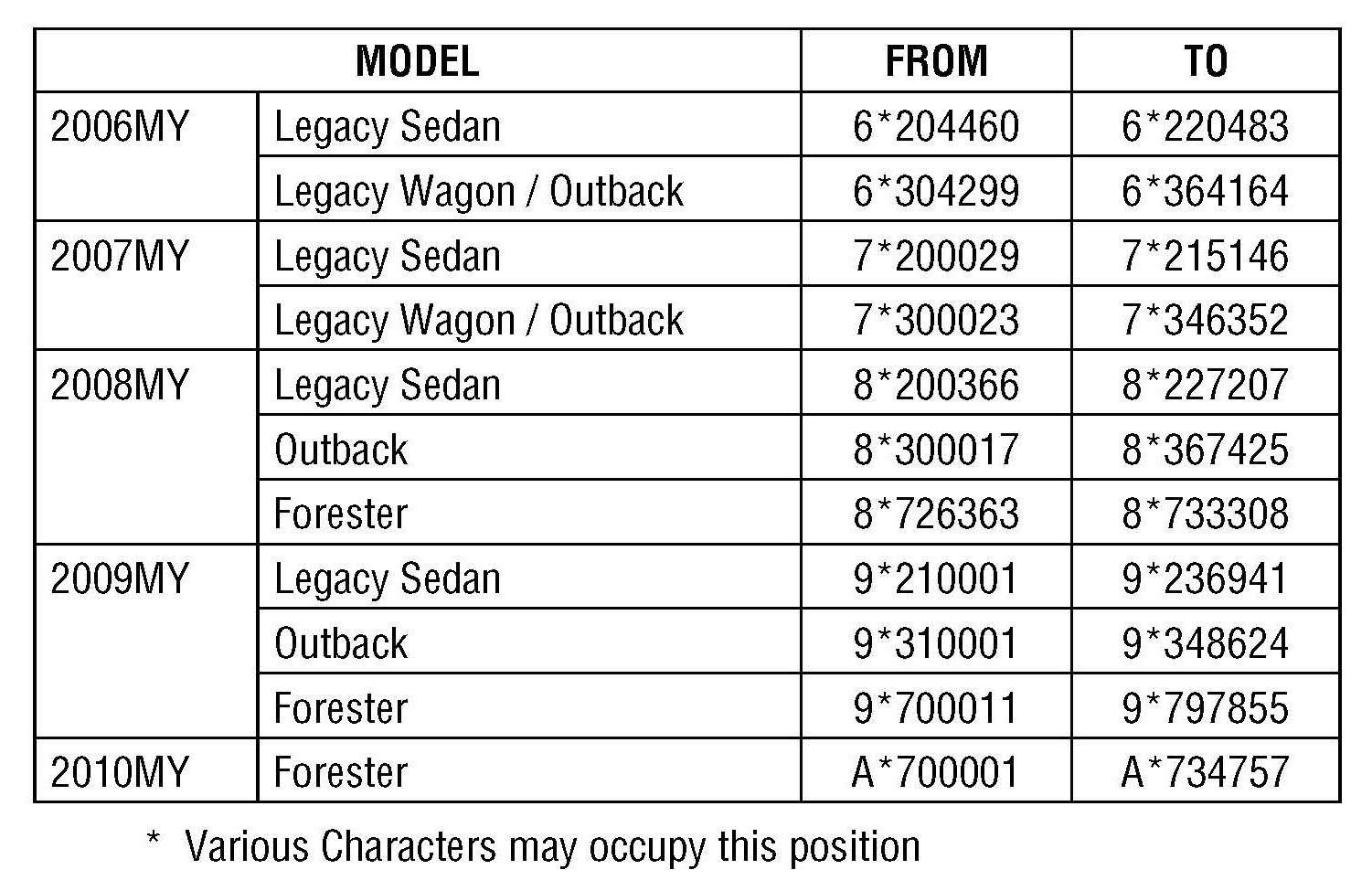 | MODEL | | FROM | TO |
|---|---|---|---|
| 2006MY | Legacy Sedan | 6*204460 | 6*220483 |
| | Legacy Wagon / Outback | 6*304299 | 6*364164 |
| 2007MY | Legacy Sedan | 7*200029 | 7*215146 |
| | Legacy Wagon / Outback | 7*300023 | 7*346352 |
| 2008MY | Legacy Sedan | 8*200366 | 8*227207 |
| | Outback | 8*300017 | 8*367425 |
| | Forester | 8*726363 | 8*733308 |
| 2009MY | Legacy Sedan | 9*210001 | 9*236941 |
| | Outback | 9*310001 | 9*348624 |
| | Forester | 9*700011 | 9*797855 |
| 2010MY | Forester | A*700001 | A*734757 |

* Various Characters may occupy this position